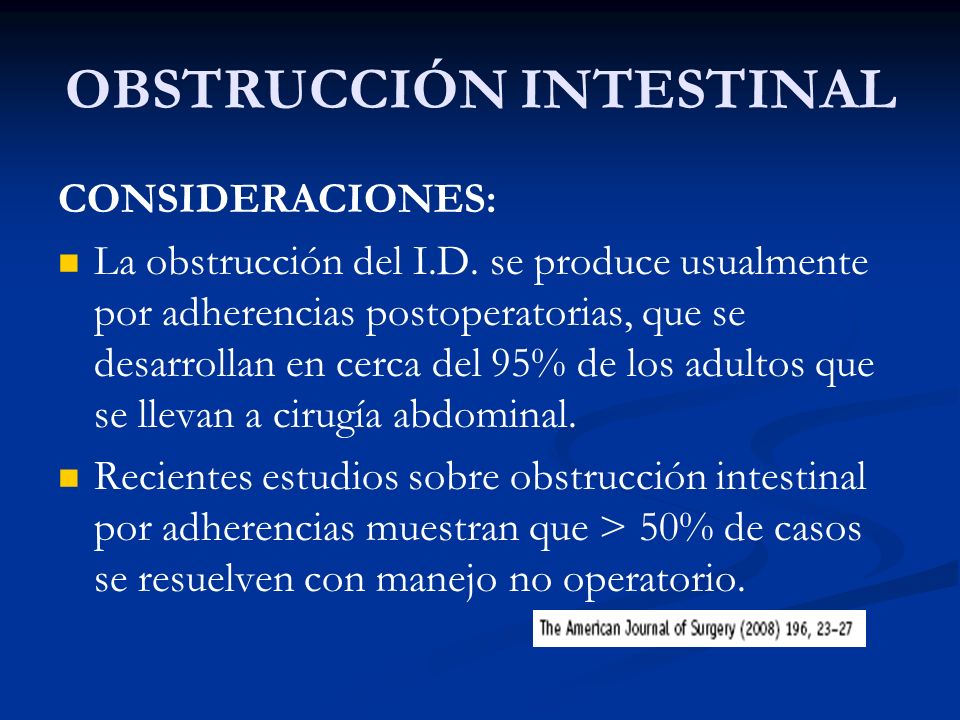 OBSTRUCCIÓN INTESTINAL

CONSIDERACIONES:

La obstrucción del I.D. se produce usualmente por adherencias postoperatorias, que se desarrollan en cerca del 95% de los adultos que se llevan a cirugía abdominal.

Recientes estudios sobre obstrucción intestinal por adherencias muestran que > 50% de casos se resuelven con manejo no operatorio.

The American Journal of Surgery (2008) 196, 23–27